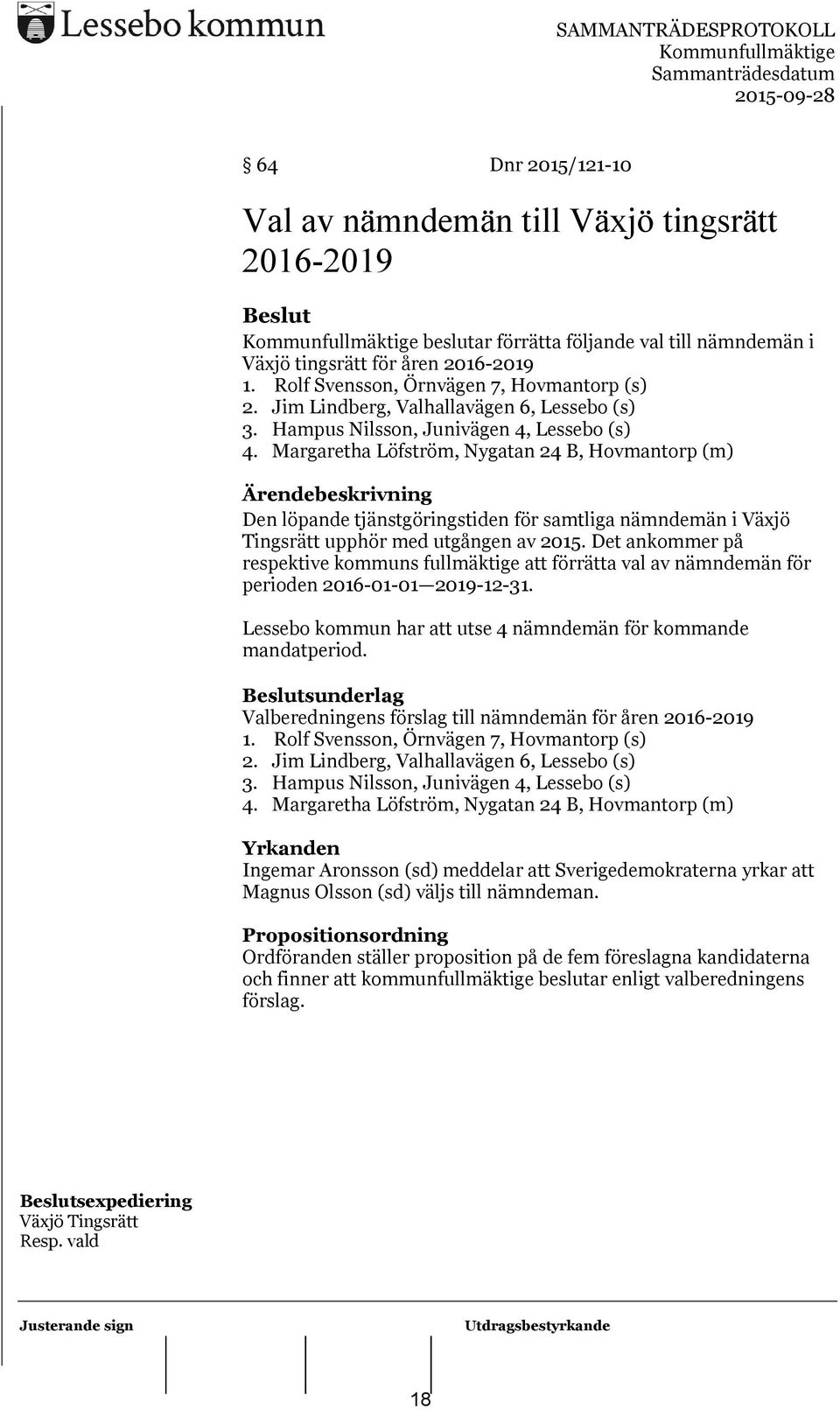 Lessebo kommun

SAMMANTRÄDESPROTOKOLL
Kommunfullmäktige
Sammanträdesdatum
2015-09-28

§ 64 Dnr 2015/121-10

Val av nämndemän till Växjö tingsrätt 2016-2019

Beslut
Kommunfullmäktige beslutar förrätta följande val till nämndemän i Växjö tingsrätt för åren 2016-2019
1. Rolf Svensson, Örnvägen 7, Hovmantorp (s)
2. Jim Lindberg, Valhallavägen 6, Lessebo (s)
3. Hampus Nilsson, Junivägen 4, Lessebo (s)
4. Margaretha Löfström, Nygatan 24 B, Hovmantorp (m)

Ärendebeskrivning
Den löpande tjänstgöringstiden för samtliga nämndemän i Växjö Tingsrätt upphör med utgången av 2015. Det ankommer på respektive kommuns fullmäktige att förrätta val av nämndemän för perioden 2016-01-01—2019-12-31.

Lessebo kommun har att utse 4 nämndemän för kommande mandatperiod.

Beslutsunderlag
Valberedningens förslag till nämndemän för åren 2016-2019
1. Rolf Svensson, Örnvägen 7, Hovmantorp (s)
2. Jim Lindberg, Valhallavägen 6, Lessebo (s)
3. Hampus Nilsson, Junivägen 4, Lessebo (s)
4. Margaretha Löfström, Nygatan 24 B, Hovmantorp (m)

Yrkanden
Ingemar Aronsson (sd) meddelar att Sverigedemokraterna yrkar att Magnus Olsson (sd) väljs till nämndeman.

Propositionsordning
Ordföranden ställer proposition på de fem föreslagna kandidaterna och finner att kommunfullmäktige beslutar enligt valberedningens förslag.

Beslutsexpediering
Växjö Tingsrätt
Resp. vald

Justerande sign

Utdragsbestyrkande

18